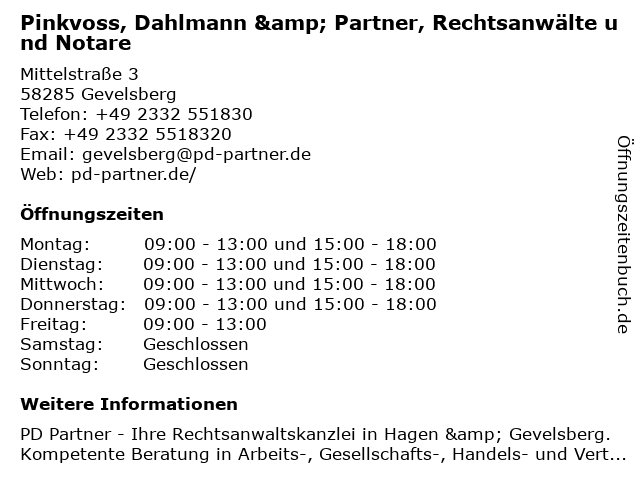 Pinkvoss, Dahlmann &amp; Partner, Rechtsanwälte und Notare

Mittelstraße 3
58285 Gevelsberg
Telefon: +49 2332 551830
Fax: +49 2332 5518320
Email: gevelsberg@pd-partner.de
Web: pd-partner.de/

Öffnungszeiten

Montag: 09:00 - 13:00 und 15:00 - 18:00
Dienstag: 09:00 - 13:00 und 15:00 - 18:00
Mittwoch: 09:00 - 13:00 und 15:00 - 18:00
Donnerstag: 09:00 - 13:00 und 15:00 - 18:00
Freitag: 09:00 - 13:00
Samstag: Geschlossen
Sonntag: Geschlossen

Weitere Informationen

PD Partner - Ihre Rechtsanwaltskanzlei in Hagen &amp; Gevelsberg. Kompetente Beratung in Arbeits-, Gesellschafts-, Handels- und Vert...

Öffnungszeitenbuch.de